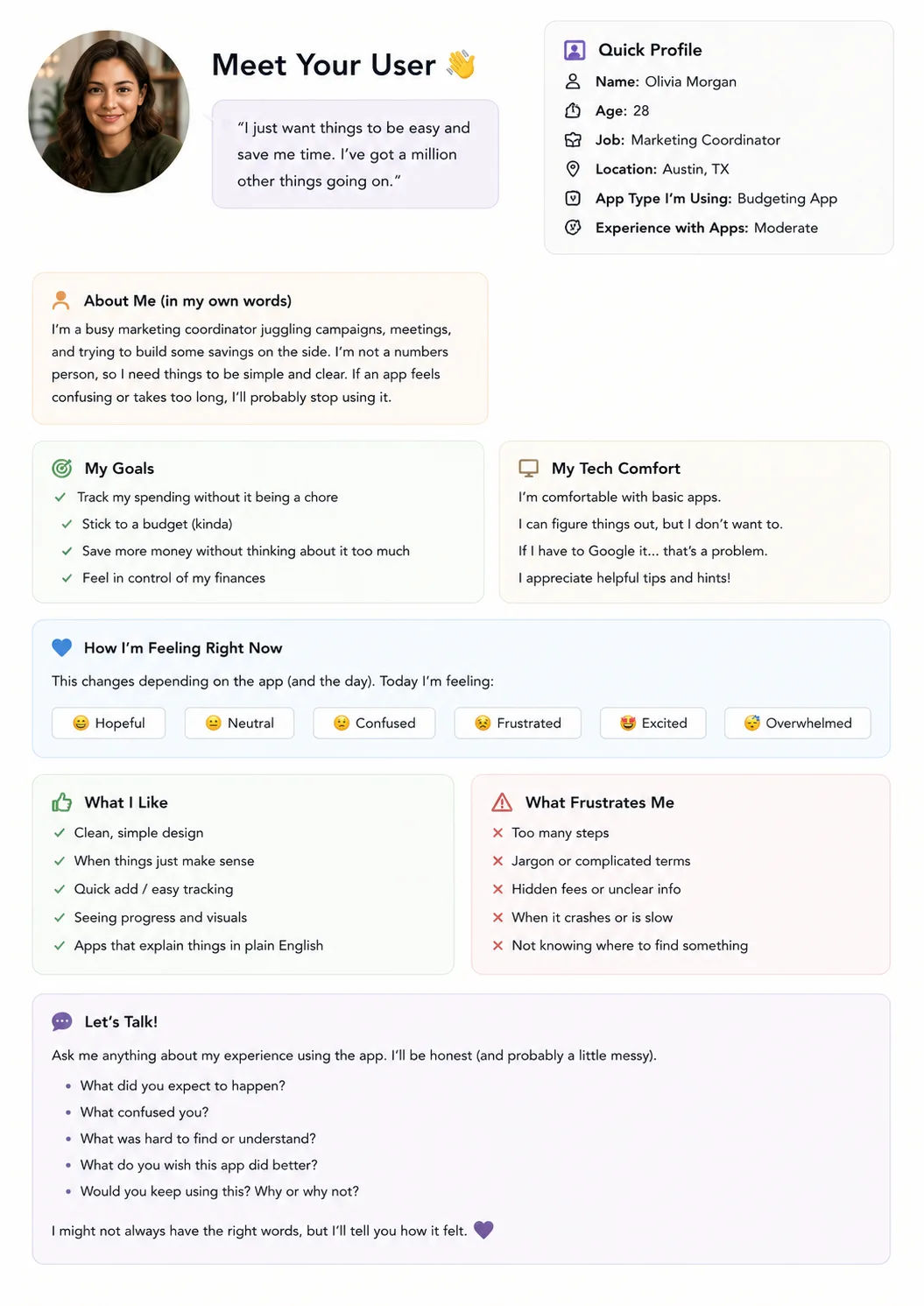 Meet Your User 👋

"I just want things to be easy and save me time. I've got a million other things going on."

Quick Profile
Name: Olivia Morgan
Age: 28
Job: Marketing Coordinator
Location: Austin, TX
App Type I'm Using: Budgeting App
Experience with Apps: Moderate

About Me (in my own words)
I'm a busy marketing coordinator juggling campaigns, meetings, and trying to build some savings on the side. I'm not a numbers person, so I need things to be simple and clear. If an app feels confusing or takes too long, I'll probably stop using it.

My Goals
✓ Track my spending without it being a chore
✓ Stick to a budget (kinda)
✓ Save more money without thinking about it too much
✓ Feel in control of my finances

My Tech Comfort
I'm comfortable with basic apps.
I can figure things out, but I don't want to.
If I have to Google it... that's a problem.
I appreciate helpful tips and hints!

How I'm Feeling Right Now
This changes depending on the app (and the day). Today I'm feeling:
😄 Hopeful 😐 Neutral 😕 Confused 😣 Frustrated 🤩 Excited 😴 Overwhelmed

What I Like
✓ Clean, simple design
✓ When things just make sense
✓ Quick add / easy tracking
✓ Seeing progress and visuals
✓ Apps that explain things in plain English

What Frustrates Me
✕ Too many steps
✕ Jargon or complicated terms
✕ Hidden fees or unclear info
✕ When it crashes or is slow
✕ Not knowing where to find something

Let's Talk!
Ask me anything about my experience using the app. I'll be honest (and probably a little messy).
• What did you expect to happen?
• What confused you?
• What was hard to find or understand?
• What do you wish this app did better?
• Would you keep using this? Why or why not?

I might not always have the right words, but I'll tell you how it felt. 💜